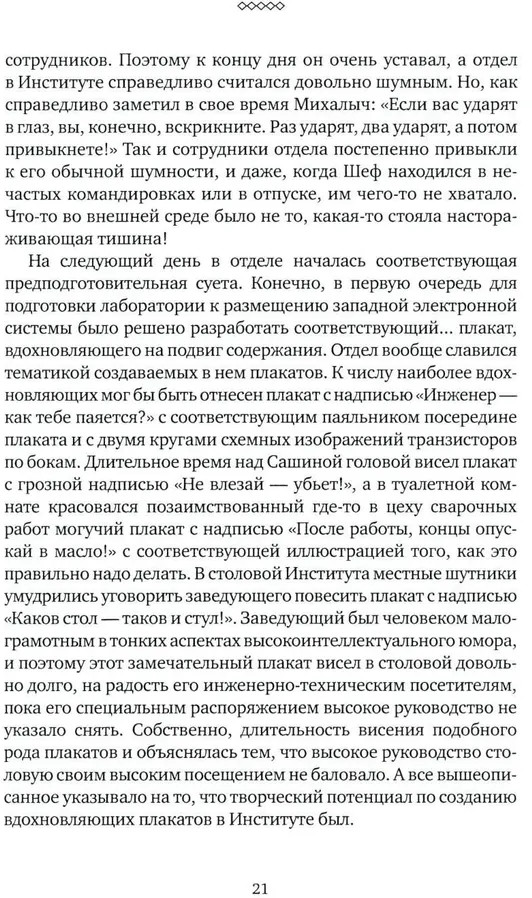 сотрудников. Поэтому к концу дня он очень уставал, а отдел в Институте справедливо считался довольно шумным. Но, как справедливо заметил в свое время Михалыч: «Если вас ударят в глаз, вы, конечно, вскрикните. Раз ударят, два ударят, а потом привыкнете!» Так и сотрудники отдела постепенно привыкли к его обычной шумности, и даже, когда Шеф находился в нечастых командировках или в отпуске, им чего-то не хватало. Что-то во внешней среде было не то, какая-то стояла настораживающая тишина!

На следующий день в отделе началась соответствующая предподготовительная суета. Конечно, в первую очередь для подготовки лаборатории к размещению западной электронной системы было решено разработать соответствующий... плакат, вдохновляющего на подвиг содержания. Отдел вообще славился тематикой создаваемых в нем плакатов. К числу наиболее вдохновляющих мог бы быть отнесен плакат с надписью «Инженер — как тебе паяется?» с соответствующим паяльником посередине плаката и с двумя кругами схемных изображений транзисторов по бокам. Длительное время над Сашиной головой висел плакат с грозной надписью «Не влезай — убьет!», а в туалетной комнате красовался позаимствованный где-то в цеху сварочных работ могучий плакат с надписью «После работы, концы опускай в масло!» с соответствующей иллюстрацией того, как это правильно надо делать. В столовой Института местные шутники умудрились уговорить заведующего повесить плакат с надписью «Каков стол — таков и стул!». Заведующий был человеком малограмотным в тонких аспектах высокоинтеллектуального юмора, и поэтому этот замечательный плакат висел в столовой довольно долго, на радость его инженерно-техническим посетителям, пока его специальным распоряжением высокое руководство не указало снять. Собственно, длительность висения подобного рода плакатов и объяснялась тем, что высокое руководство столовую своим высоким посещением не баловало. А все вышеописанное указывало на то, что творческий потенциал по созданию вдохновляющих плакатов в Институте был.

21